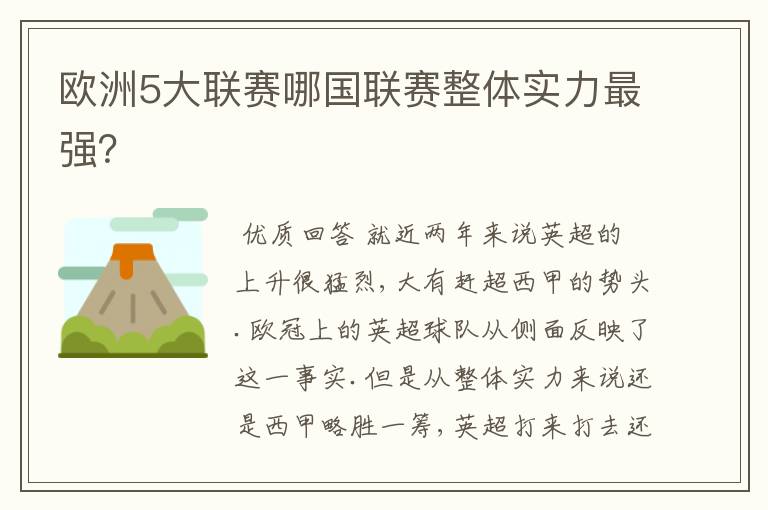 欧洲5大联赛哪国联赛整体实力最强?

优质回答 就近两年来说英超的上升很猛烈,大有赶超西甲的势头.欧冠上的英超球队从侧面反映了这一事实.但是从整体实力来说还是西甲略胜一筹,英超打来打去还